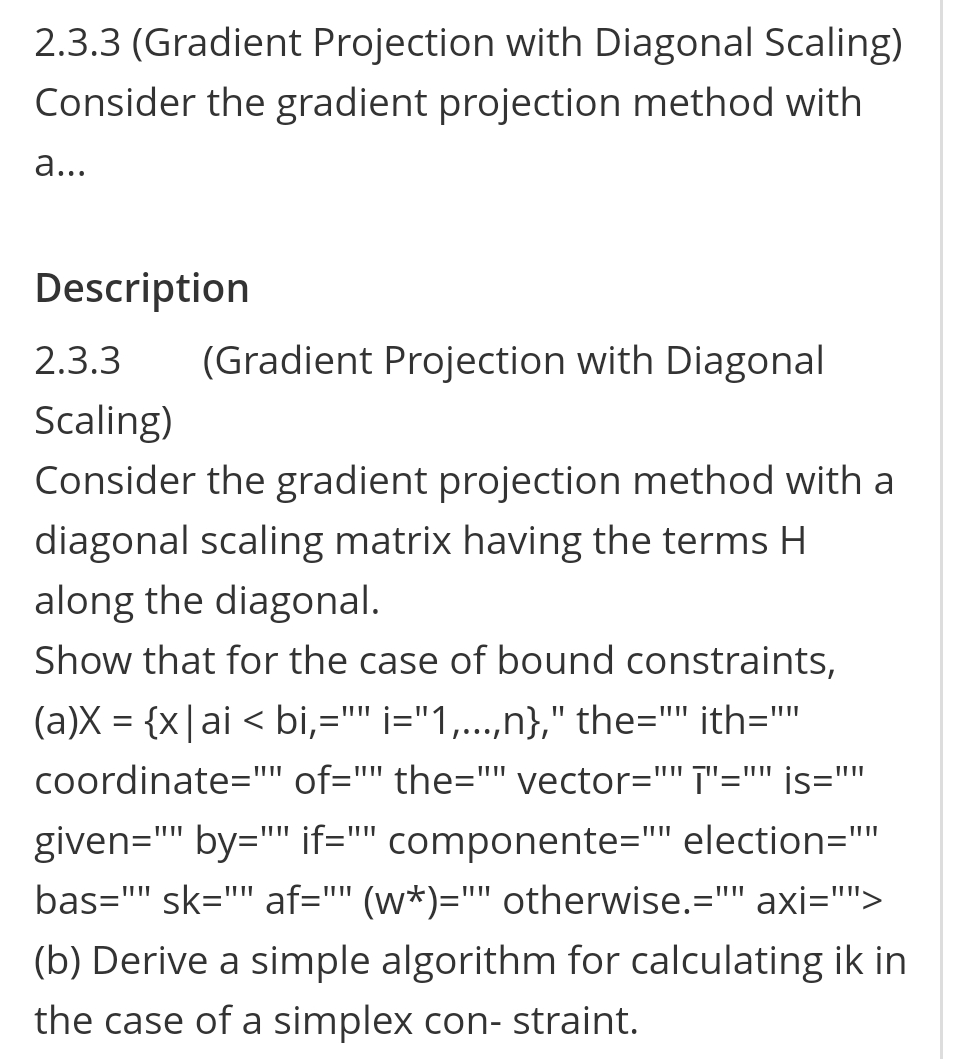 2.3.3 (Gradient Projection with Diagonal Scaling) Consider the gradient projection method with a...

Description

2.3.3 (Gradient Projection with Diagonal Scaling)
Consider the gradient projection method with a diagonal scaling matrix having the terms H along the diagonal.
Show that for the case of bound constraints, (a)X = {x|ai < bi,="" i="1,...,n}," the="" ith="" coordinate="" of="" the="" vector="" ī"="" is="" given="" by="" if="" componente="" election="" bas="" sk="" af="" (w*)="" otherwise.="" axi="">
(b) Derive a simple algorithm for calculating ik in the case of a simplex con- straint.